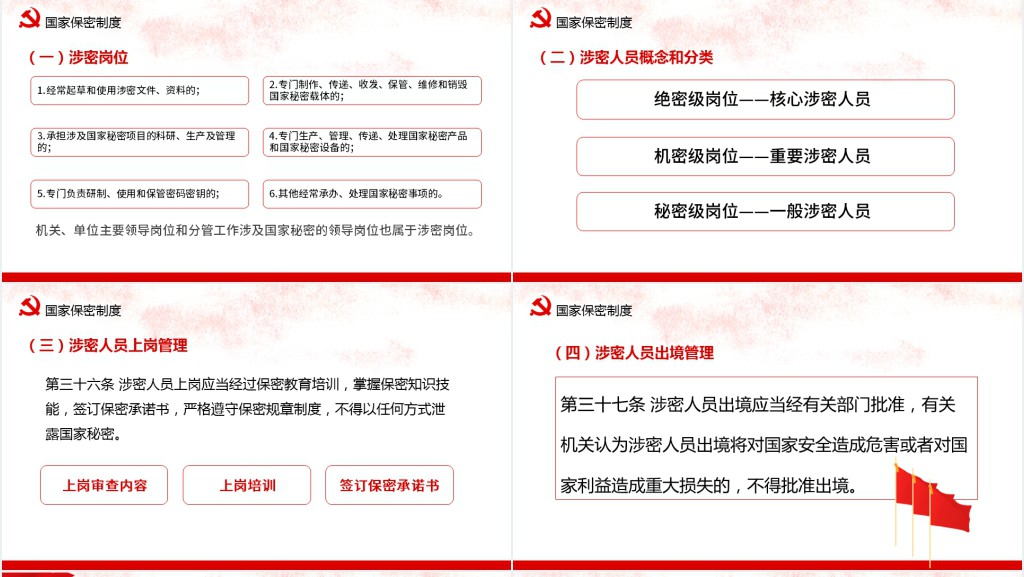 国家保密制度

（一）涉密岗位

1.经常起草和使用涉密文件、资料的；

2.专门制作、传递、收发、保管、维修和销毁国家秘密载体的；

3.承担涉及国家秘密项目的科研、生产及管理的；

4.专门生产、管理、传递、处理国家秘密产品和国家秘密设备的；

5.专门负责研制、使用和保管密码密钥的；

6.其他经常承办、处理国家秘密事项的。

机关、单位主要领导岗位和分管工作涉及国家秘密的领导岗位也属于涉密岗位。

国家保密制度

（二）涉密人员概念和分类

绝密级岗位——核心涉密人员

机密级岗位——重要涉密人员

秘密级岗位——一般涉密人员

国家保密制度

（三）涉密人员上岗管理

第三十六条 涉密人员上岗应当经过保密教育培训，掌握保密知识技能，签订保密承诺书，严格遵守保密规章制度，不得以任何方式泄露国家秘密。

上岗审查内容

上岗培训

签订保密承诺书

国家保密制度

（四）涉密人员出境管理

第三十七条 涉密人员出境应当经有关部门批准，有关机关认为涉密人员出境将对国家安全造成危害或者对国家利益造成重大损失的，不得批准出境。